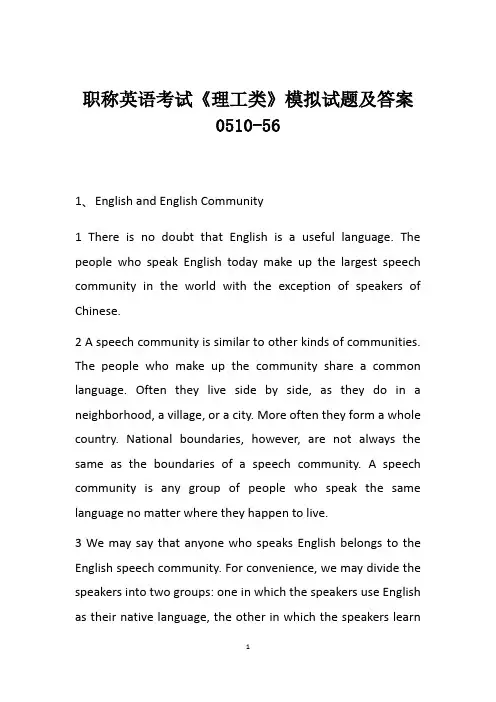 职称英语考试《理工类》模拟试题及答案 0510-56

1、 English and English Community

1 There is no doubt that English is a useful language. The people who speak English today make up the largest speech community in the world with the exception of speakers of Chinese.

2 A speech community is similar to other kinds of communities. The people who make up the community share a common language. Often they live side by side, as they do in a neighborhood, a village, or a city. More often they form a whole country. National boundaries, however, are not always the same as the boundaries of a speech community. A speech community is any group of people who speak the same language no matter where they happen to live.

3 We may say that anyone who speaks English belongs to the English speech community. For convenience, we may divide the speakers into two groups: one in which the speakers use English as their native language, the other in which the speakers learn

1